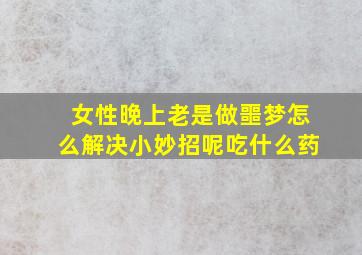 女性晚上老是做噩梦怎么解决小妙招呢吃什么药